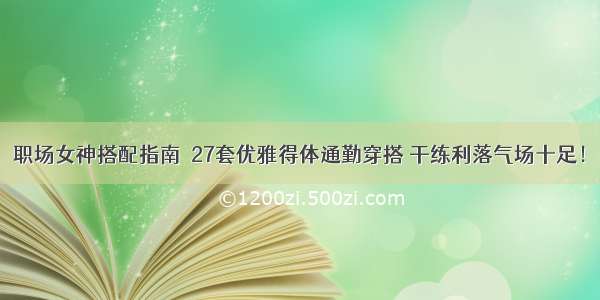 职场女神搭配指南 27套优雅得体通勤穿搭 干练利落气场十足!

©1200zi.500zi.com